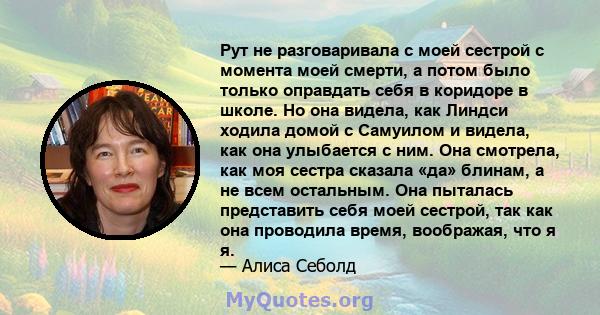 Рут не разговаривала с моей сестрой с момента моей смерти, а потом было только оправдать себя в коридоре в школе. Но она видела, как Линдси ходила домой с Самуилом и видела, как она улыбается с ним. Она смотрела, как моя сестра сказала «да» блинам, а не всем остальным. Она пыталась представить себя моей сестрой, так как она проводила время, воображая, что я я.

— Алиса Себолд

MyQuotes.org